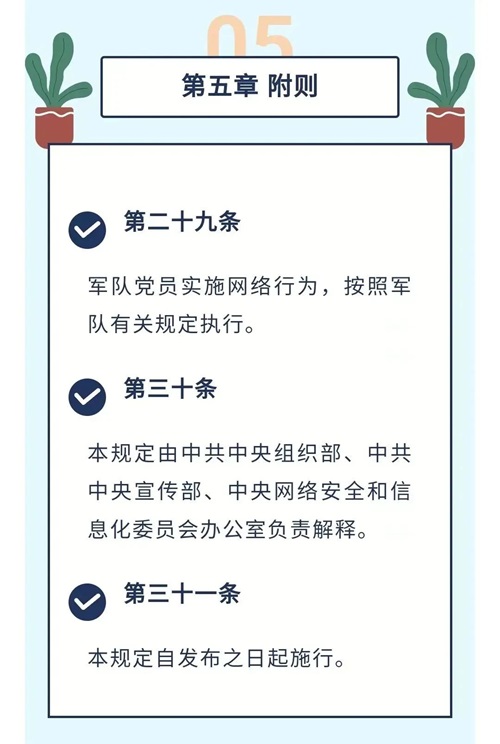 05

第五章 附则

第二十九条

军队党员实施网络行为，按照军队有关规定执行。

第三十条

本规定由中共中央组织部、中共中央宣传部、中央网络安全和信息化委员会办公室负责解释。

第三十一条

本规定自发布之日起施行。